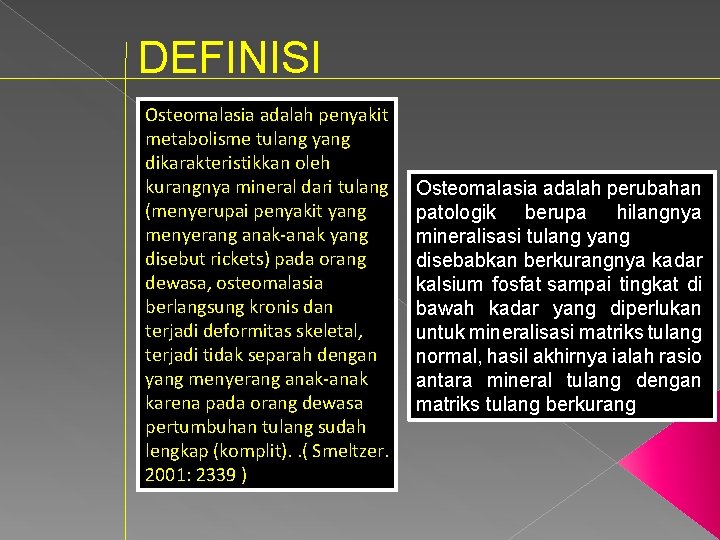 DEFINISI

Osteomalasia adalah penyakit metabolisme tulang yang dikarakteristikkan oleh kurangnya mineral dari tulang (menyerupai penyakit yang menyerang anak-anak yang disebut rickets) pada orang dewasa, osteomalasia berlangsung kronis dan terjadi deformitas skeletal, terjadi tidak separah dengan yang menyerang anak-anak karena pada orang dewasa pertumbuhan tulang sudah lengkap (komplit). .( Smeltzer. 2001: 2339 )

Osteomalasia adalah perubahan patologik berupa hilangnya mineralisasi tulang yang disebabkan berkurangnya kadar kalsium fosfat sampai tingkat di bawah kadar yang diperlukan untuk mineralisasi matriks tulang normal, hasil akhirnya ialah rasio antara mineral tulang dengan matriks tulang berkurang